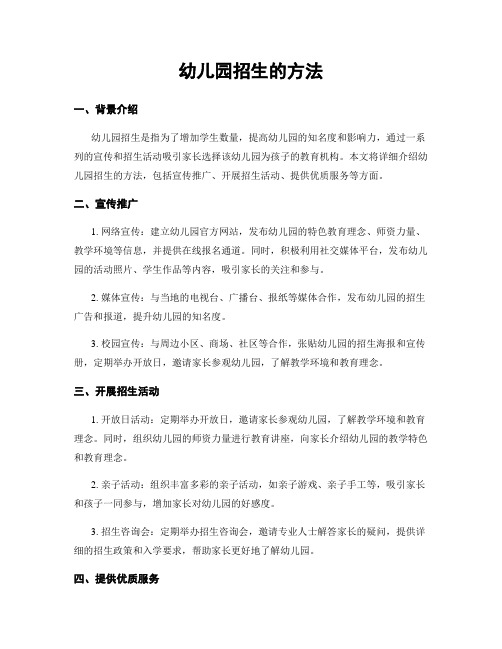 幼儿园招生的方法

一、背景介绍

幼儿园招生是指为了增加学生数量，提高幼儿园的知名度和影响力，通过一系列的宣传和招生活动吸引家长选择该幼儿园为孩子的教育机构。本文将详细介绍幼儿园招生的方法，包括宣传推广、开展招生活动、提供优质服务等方面。

二、宣传推广

1. 网络宣传：建立幼儿园官方网站，发布幼儿园的特色教育理念、师资力量、教学环境等信息，并提供在线报名通道。同时，积极利用社交媒体平台，发布幼儿园的活动照片、学生作品等内容，吸引家长的关注和参与。

2. 媒体宣传：与当地的电视台、广播台、报纸等媒体合作，发布幼儿园的招生广告和报道，提升幼儿园的知名度。

3. 校园宣传：与周边小区、商场、社区等合作，张贴幼儿园的招生海报和宣传册，定期举办开放日，邀请家长参观幼儿园，了解教学环境和教育理念。

三、开展招生活动

1. 开放日活动：定期举办开放日，邀请家长参观幼儿园，了解教学环境和教育理念。同时，组织幼儿园的师资力量进行教育讲座，向家长介绍幼儿园的教学特色和教育理念。

2. 亲子活动：组织丰富多彩的亲子活动，如亲子游戏、亲子手工等，吸引家长和孩子一同参与，增加家长对幼儿园的好感度。

3. 招生咨询会：定期举办招生咨询会，邀请专业人士解答家长的疑问，提供详细的招生政策和入学要求，帮助家长更好地了解幼儿园。

四、提供优质服务